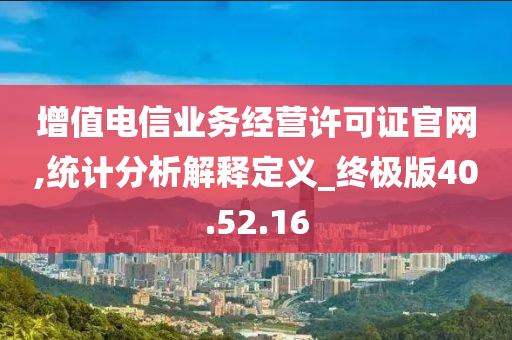 增值电信业务经营许可证官网,统计分析解释定义_终极版40.52.16